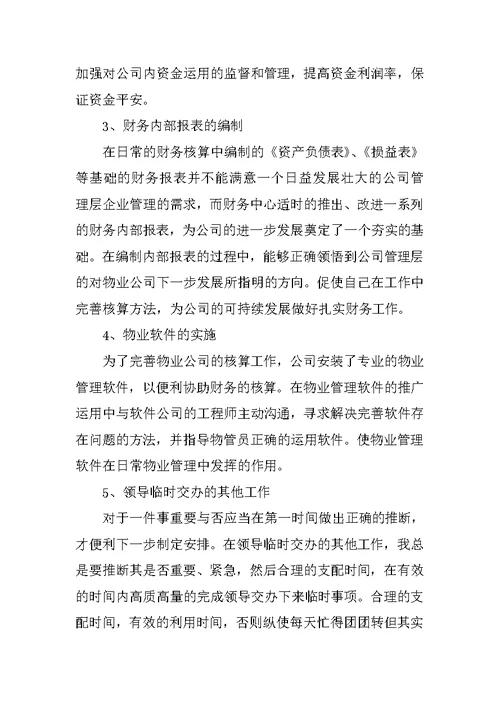 加强对公司内资金运用的监督和管理，提高资金利润率，保证资金平安。

3、财务内部报表的编制

在日常的财务核算中编制的《资产负债表》、《损益表》等基础的财务报表并不能满意一个日益发展壮大的公司管理层企业管理的需求，而财务中心适时的推出、改进一系列的财务内部报表，为公司的进一步发展奠定了一个夯实的基础。在编制内部报表的过程中，能够正确领悟到公司管理层的对物业公司下一步发展所指明的方向。促使自己在工作中完善核算方法，为公司的可持续发展做好扎实财务工作。

4、物业软件的实施

为了完善物业公司的核算工作，公司安装了专业的物业管理软件，以便利协助财务的核算。在物业管理软件的推广运用中与软件公司的工程师主动沟通，寻求解决完善软件存在问题的方法，并指导物管员正确的运用软件。使物业管理软件在日常物业管理中发挥的作用。

5、领导临时交办的其他工作

对于一件事重要与否应当在第一时间做出正确的推断，才便利下一步制定安排。在领导临时交办的其他工作，我总是要推断其是否重要、紧急，然后合理的支配时间，在有效的时间内高质高量的完成领导交办下来临时事项。合理的支配时间，有效的利用时间，否则纵使每天忙得团团转但其实